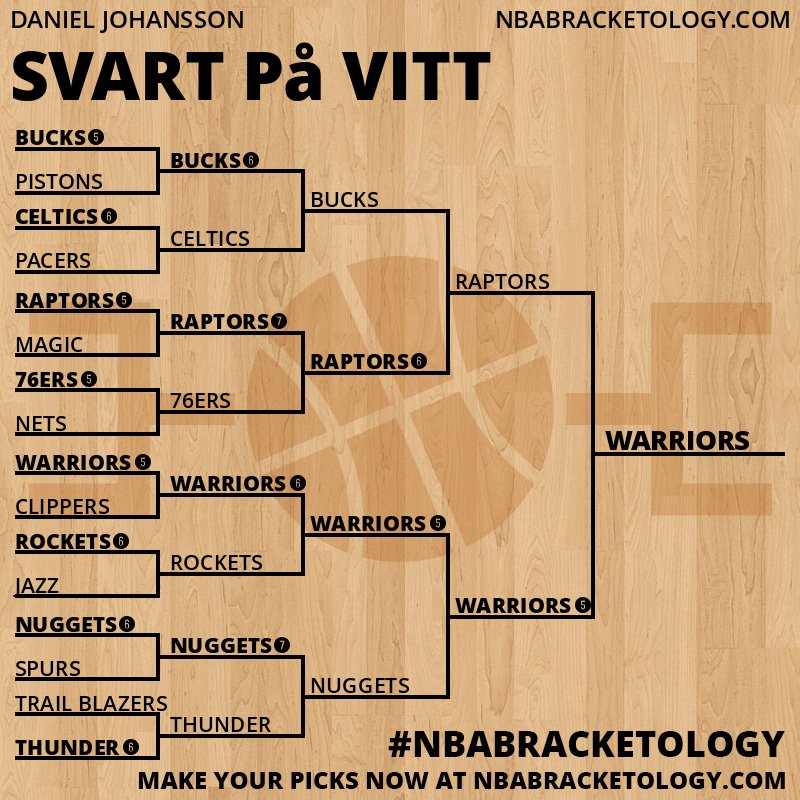 DANIEL JOHANSSON
NBABRACKETOLOGY.COM

SVART På VITT

BUCKS 5
PISTONS
CELTICS 6
PACERS
RAPTORS 5
MAGIC
76ERS 5
NETS
WARRIORS 5
CLIPPERS
ROCKETS 6
JAZZ
NUGGETS 6
SPURS
TRAIL BLAZERS
THUNDER 6

BUCKS 6
CELTICS
RAPTORS 7
76ERS
WARRIORS 6
ROCKETS
NUGGETS 7
THUNDER

BUCKS
RAPTORS 6
WARRIORS 5
NUGGETS

RAPTORS
WARRIORS 5

WARRIORS

#NBABRACKETOLOGY
MAKE YOUR PICKS NOW AT NBABRACKETOLOGY.COM